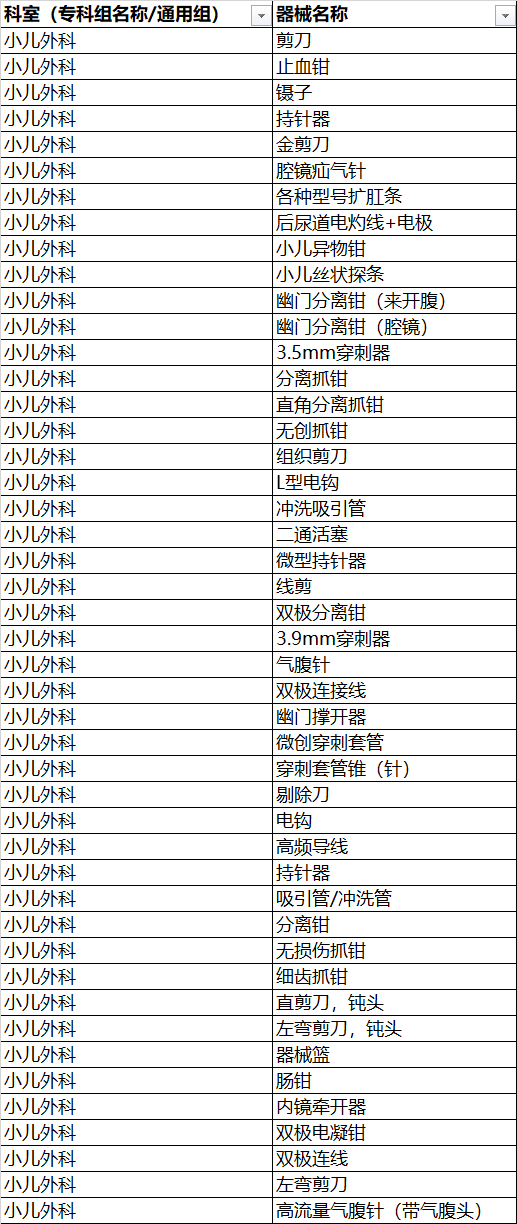 | 科室（专科组名称/通用组） | 器械名称 |
|---|---|
| 小儿外科 | 剪刀 |
| 小儿外科 | 止血钳 |
| 小儿外科 | 镊子 |
| 小儿外科 | 持针器 |
| 小儿外科 | 金剪刀 |
| 小儿外科 | 腔镜疝气针 |
| 小儿外科 | 各种型号扩肛条 |
| 小儿外科 | 后尿道电灼线+电极 |
| 小儿外科 | 小儿异物钳 |
| 小儿外科 | 小儿丝状探条 |
| 小儿外科 | 幽门分离钳（来开腹） |
| 小儿外科 | 幽门分离钳（腔镜） |
| 小儿外科 | 3.5mm穿刺器 |
| 小儿外科 | 分离抓钳 |
| 小儿外科 | 直角分离抓钳 |
| 小儿外科 | 无创抓钳 |
| 小儿外科 | 组织剪刀 |
| 小儿外科 | L型电钩 |
| 小儿外科 | 冲洗吸引管 |
| 小儿外科 | 二通活塞 |
| 小儿外科 | 微型持针器 |
| 小儿外科 | 线剪 |
| 小儿外科 | 双极分离钳 |
| 小儿外科 | 3.9mm穿刺器 |
| 小儿外科 | 气腹针 |
| 小儿外科 | 双极连接线 |
| 小儿外科 | 幽门撑开器 |
| 小儿外科 | 微创穿刺套管 |
| 小儿外科 | 穿刺套管锥（针） |
| 小儿外科 | 剔除刀 |
| 小儿外科 | 电钩 |
| 小儿外科 | 高频导线 |
| 小儿外科 | 持针器 |
| 小儿外科 | 吸引管/冲洗管 |
| 小儿外科 | 分离钳 |
| 小儿外科 | 无损伤抓钳 |
| 小儿外科 | 细齿抓钳 |
| 小儿外科 | 直剪刀，钝头 |
| 小儿外科 | 左弯剪刀，钝头 |
| 小儿外科 | 器械篮 |
| 小儿外科 | 肠钳 |
| 小儿外科 | 内镜牵开器 |
| 小儿外科 | 双极电凝钳 |
| 小儿外科 | 双极连线 |
| 小儿外科 | 左弯剪刀 |
| 小儿外科 | 高流量气腹针（带气腹头） |